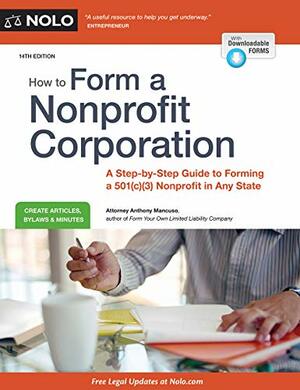 NOLO

"A useful resource to help you get underway."
ENTREPRENEUR

With Downloadable FORMS

14TH EDITION

How to Form a Nonprofit Corporation

A Step-by-Step Guide to Forming a 501(c)(3) Nonprofit in Any State

CREATE ARTICLES, BYLAWS & MINUTES

Attorney Anthony Mancuso,
author of Form Your Own Limited Liability Company

Free Legal Updates at Nolo.com